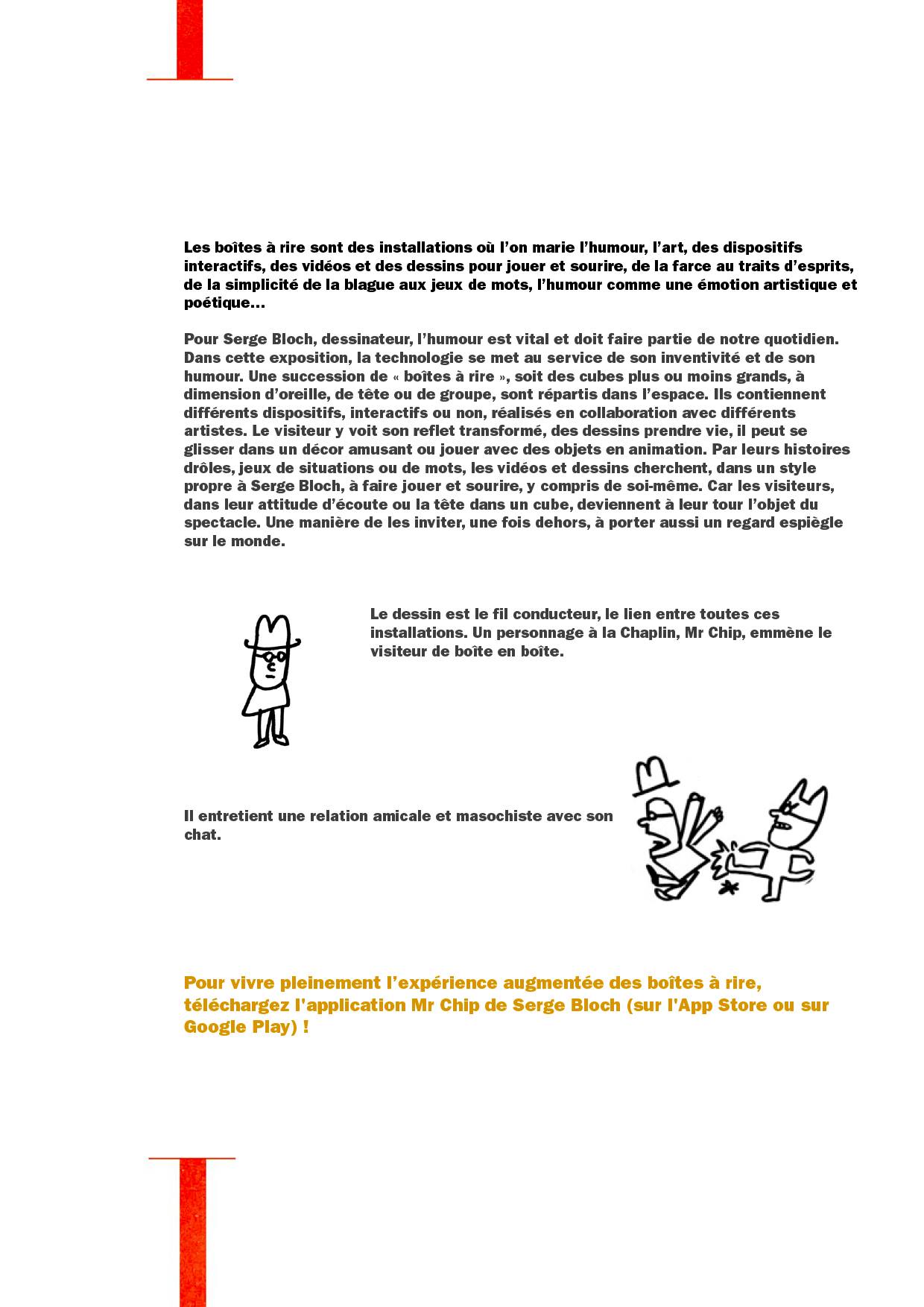 Les boîtes à rire sont des installations où l'on marie l'humour, l'art, des dispositifs interactifs, des vidéos et des dessins pour jouer et sourire, de la farce au traits d'esprits, de la simplicité de la blague aux jeux de mots, l'humour comme une émotion artistique et poétique…

Pour Serge Bloch, dessinateur, l'humour est vital et doit faire partie de notre quotidien. Dans cette exposition, la technologie se met au service de son inventivité et de son humour. Une succession de « boîtes à rire », soit des cubes plus ou moins grands, à dimension d'oreille, de tête ou de groupe, sont répartis dans l'espace. Ils contiennent différents dispositifs, interactifs ou non, réalisés en collaboration avec différents artistes. Le visiteur y voit son reflet transformé, des dessins prendre vie, il peut se glisser dans un décor amusant ou jouer avec des objets en animation. Par leurs histoires drôles, jeux de situations ou de mots, les vidéos et dessins cherchent, dans un style propre à Serge Bloch, à faire jouer et sourire, y compris de soi-même. Car les visiteurs, dans leur attitude d'écoute ou la tête dans un cube, deviennent à leur tour l'objet du spectacle. Une manière de les inviter, une fois dehors, à porter aussi un regard espiègle sur le monde.

Le dessin est le fil conducteur, le lien entre toutes ces installations. Un personnage à la Chaplin, Mr Chip, emmène le visiteur de boîte en boîte.

Il entretient une relation amicale et masochiste avec son chat.

Pour vivre pleinement l'expérience augmentée des boîtes à rire, téléchargez l'application Mr Chip de Serge Bloch (sur l'App Store ou sur Google Play) !